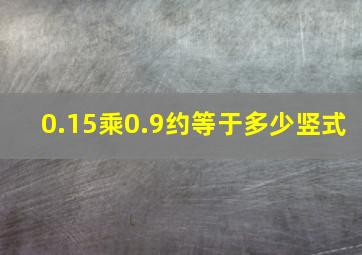 0.15乘0.9约等于多少竖式